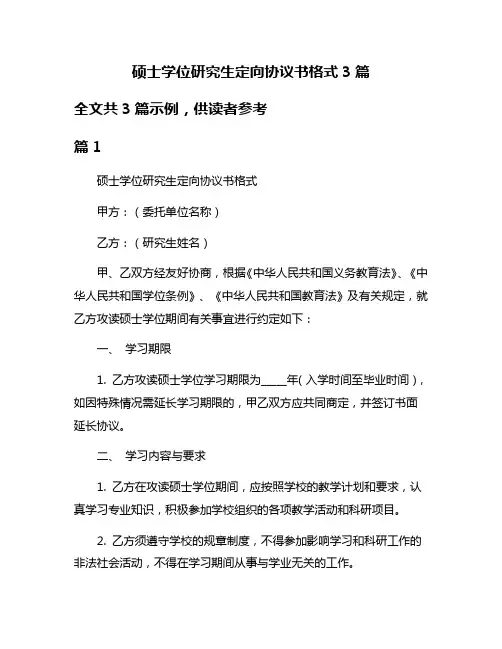 硕士学位研究生定向协议书格式 3 篇

全文共 3 篇示例，供读者参考

篇 1

硕士学位研究生定向协议书格式

甲方：（委托单位名称）

乙方：（研究生姓名）

甲、乙双方经友好协商，根据《中华人民共和国义务教育法》、《中华人民共和国学位条例》、《中华人民共和国教育法》及有关规定，就乙方攻读硕士学位期间有关事宜进行约定如下：

一、 学习期限

1. 乙方攻读硕士学位学习期限为_____年（入学时间至毕业时间），如因特殊情况需延长学习期限的，甲乙双方应共同商定，并签订书面延长协议。

二、 学习内容与要求

1. 乙方在攻读硕士学位期间，应按照学校的教学计划和要求，认真学习专业知识，积极参加学校组织的各项教学活动和科研项目。

2. 乙方须遵守学校的规章制度，不得参加影响学习和科研工作的非法社会活动，不得在学习期间从事与学业无关的工作。